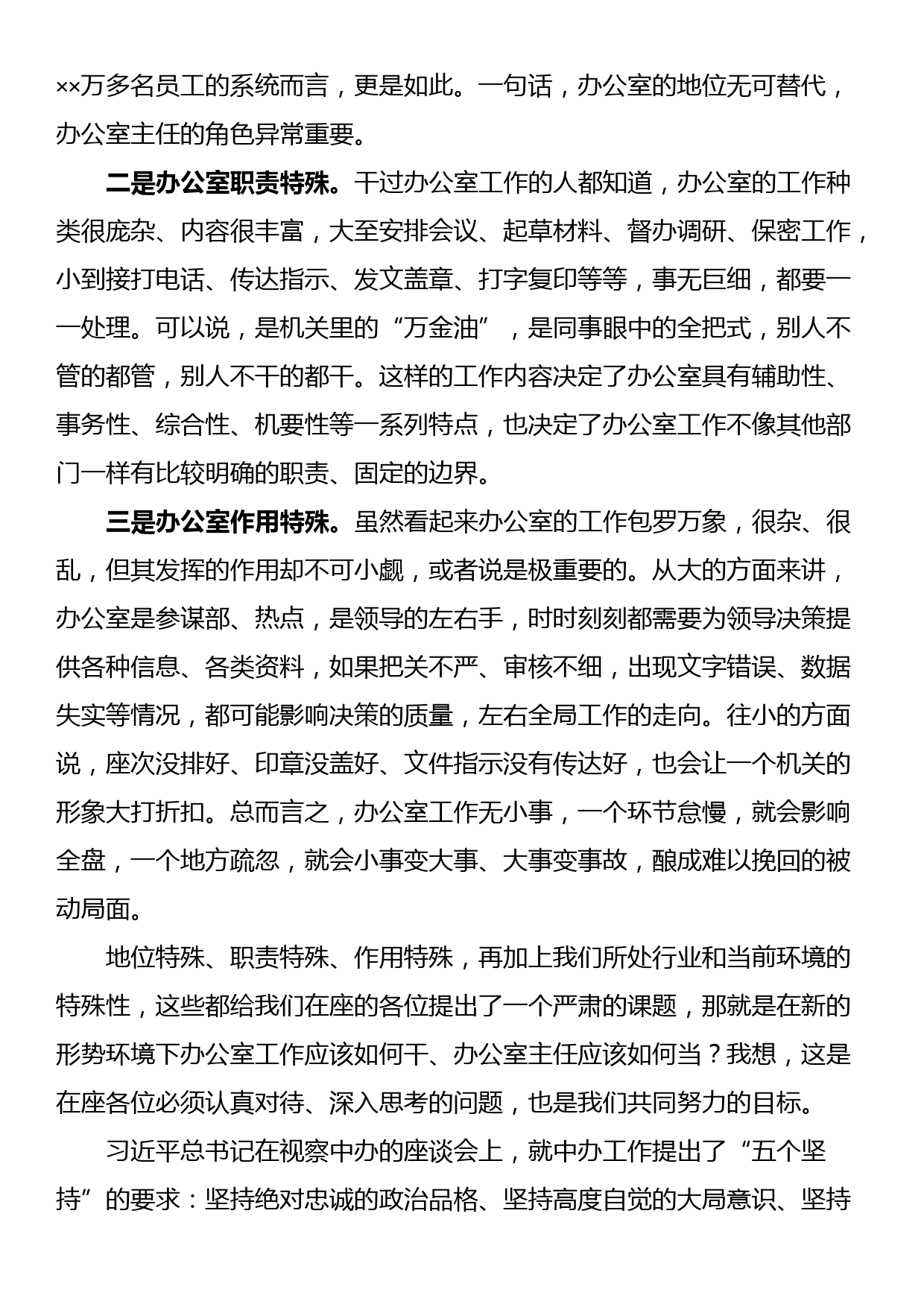 ××万多名员工的系统而言，更是如此。一句话，办公室的地位无可替代，办公室主任的角色异常重要。

二是办公室职责特殊。干过办公室工作的人都知道，办公室的工作种类很庞杂、内容很丰富，大至安排会议、起草材料、督办调研、保密工作，小到接打电话、传达指示、发文盖章、打字复印等等，事无巨细，都要一一处理。可以说，是机关里的“万金油”，是同事眼中的全把式，别人不管的都管，别人不干的都干。这样的工作内容决定了办公室具有辅助性、事务性、综合性、机要性等一系列特点，也决定了办公室工作不像其他部门一样有比较明确的职责、固定的边界。

三是办公室作用特殊。虽然看起来办公室的工作包罗万象，很杂、很乱，但其发挥的作用却不可小觑，或者说是极重要的。从大的方面来讲，办公室是参谋部、热点，是领导的左右手，时时刻刻都需要为领导决策提供各种信息、各类资料，如果把关不严、审核不细，出现文字错误、数据失实等情况，都可能影响决策的质量，左右全局工作的走向。往小的方面说，座次没排好、印章没盖好、文件指示没有传达好，也会让一个机关的形象大打折扣。总而言之，办公室工作无小事，一个环节怠慢，就会影响全盘，一个地方疏忽，就会小事变大事、大事变事故，酿成难以挽回的被动局面。

地位特殊、职责特殊、作用特殊，再加上我们所处行业和当前环境的特殊性，这些都给我们在座的各位提出了一个严肃的课题，那就是在新的形势环境下办公室工作应该如何干、办公室主任应该如何当？我想，这是在座各位必须认真对待、深入思考的问题，也是我们共同努力的目标。

习近平总书记在视察中办的座谈会上，就中办工作提出了“五个坚持”的要求：坚持绝对忠诚的政治品格、坚持高度自觉的大局意识、坚持